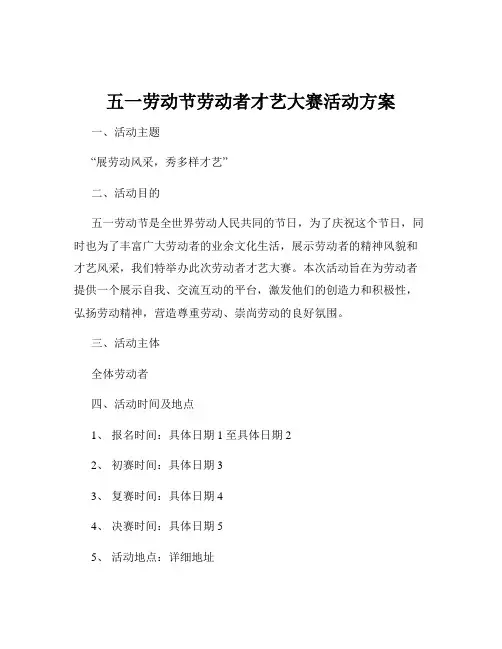 五一劳动节劳动者才艺大赛活动方案

一、活动主题

“展劳动风采，秀多样才艺”

二、活动目的

五一劳动节是全世界劳动人民共同的节日，为了庆祝这个节日，同时也为了丰富广大劳动者的业余文化生活，展示劳动者的精神风貌和才艺风采，我们特举办此次劳动者才艺大赛。本次活动旨在为劳动者提供一个展示自我、交流互动的平台，激发他们的创造力和积极性，弘扬劳动精神，营造尊重劳动、崇尚劳动的良好氛围。

三、活动主体

全体劳动者

四、活动时间及地点

1、 报名时间：具体日期 1 至具体日期 2

2、 初赛时间：具体日期 3

3、 复赛时间：具体日期 4

4、 决赛时间：具体日期 5

5、 活动地点：详细地址